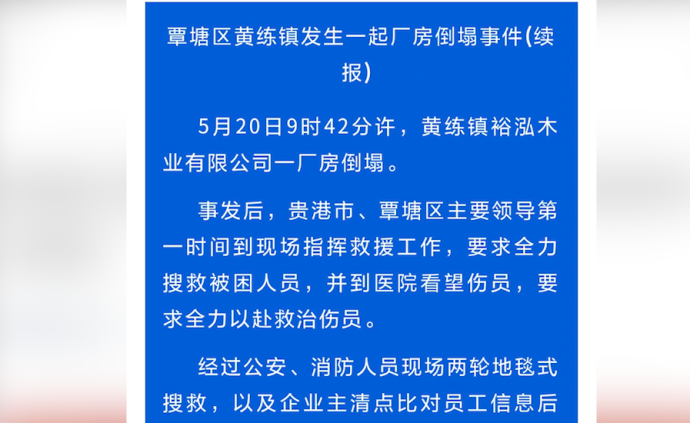 覃塘区黄练镇发生一起厂房倒塌事件(续报)

5月20日9时42分许，黄练镇裕泓木业有限公司一厂房倒塌。

事发后，贵港市、覃塘区主要领导第一时间到现场指挥救援工作，要求全力搜救被困人员，并到医院看望伤员，要求全力以赴救治伤员。

经过公安、消防人员现场两轮地毯式搜救，以及企业主清点比对员工信息后